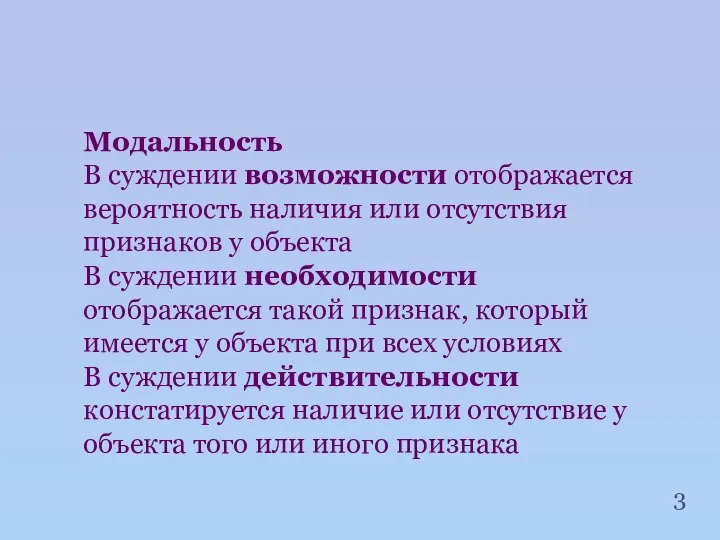 Модальность
В суждении возможности отображается вероятность наличия или отсутствия признаков у объекта
В суждении необходимости отображается такой признак, который имеется у объекта при всех условиях
В суждении действительности констатируется наличие или отсутствие у объекта того или иного признака

3